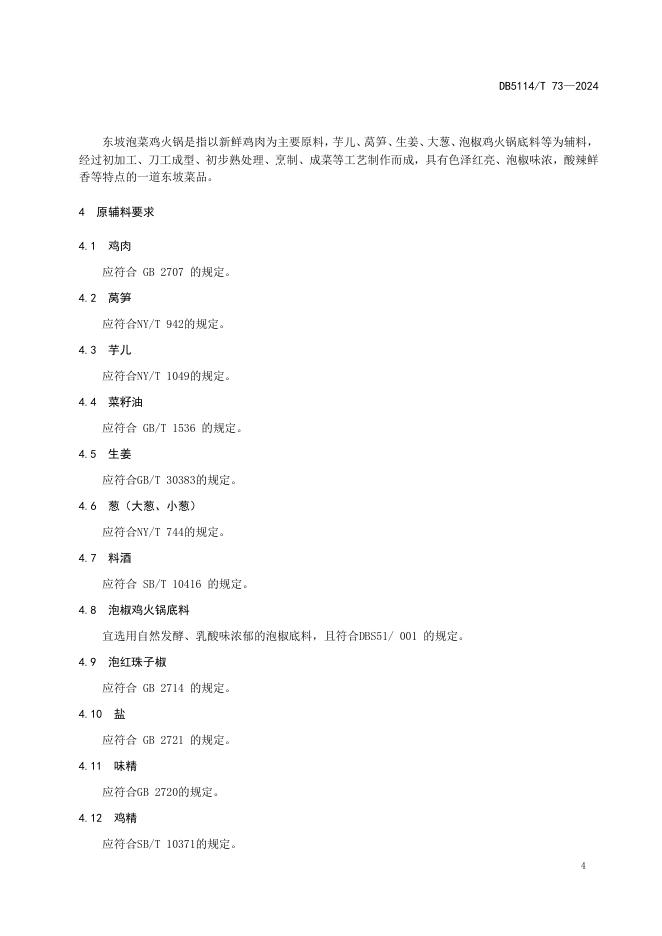 DB5114/T 73—2024

东坡泡菜鸡火锅是指以新鲜鸡肉为主要原料，芋儿、莴笋、生姜、大葱、泡椒鸡火锅底料等为辅料，经过初加工、刀工成型、初步熟处理、烹制、成菜等工艺制作而成，具有色泽红亮、泡椒味浓，酸辣鲜香等特点的一道东坡菜品。

4 原辅料要求

4.1 鸡肉

应符合 GB 2707 的规定。

4.2 莴笋

应符合NY/T 942的规定。

4.3 芋儿

应符合NY/T 1049的规定。

4.4 菜籽油

应符合 GB/T 1536 的规定。

4.5 生姜

应符合GB/T 30383的规定。

4.6 葱（大葱、小葱）

应符合NY/T 744的规定。

4.7 料酒

应符合 SB/T 10416 的规定。

4.8 泡椒鸡火锅底料

宜选用自然发酵、乳酸味浓郁的泡椒底料，且符合DBS51/ 001 的规定。

4.9 泡红珠子椒

应符合 GB 2714 的规定。

4.10 盐

应符合 GB 2721 的规定。

4.11 味精

应符合GB 2720的规定。

4.12 鸡精

应符合SB/T 10371的规定。

4